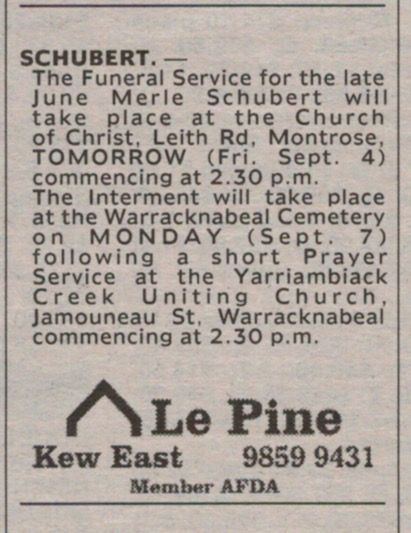 SCHUBERT. — The Funeral Service for the late June Merle Schubert will take place at the Church of Christ, Leith Rd, Montrose, TOMORROW (Fri. Sept. 4) commencing at 2.30 p.m. The Interment will take place at the Warracknabeal Cemetery on MONDAY (Sept. 7) following a short Prayer Service at the Yarriambiack Creek Uniting Church, Jamouneau St, Warracknabeal commencing at 2.30 p.m.

Le Pine
Kew East 9859 9431
Member AFDA